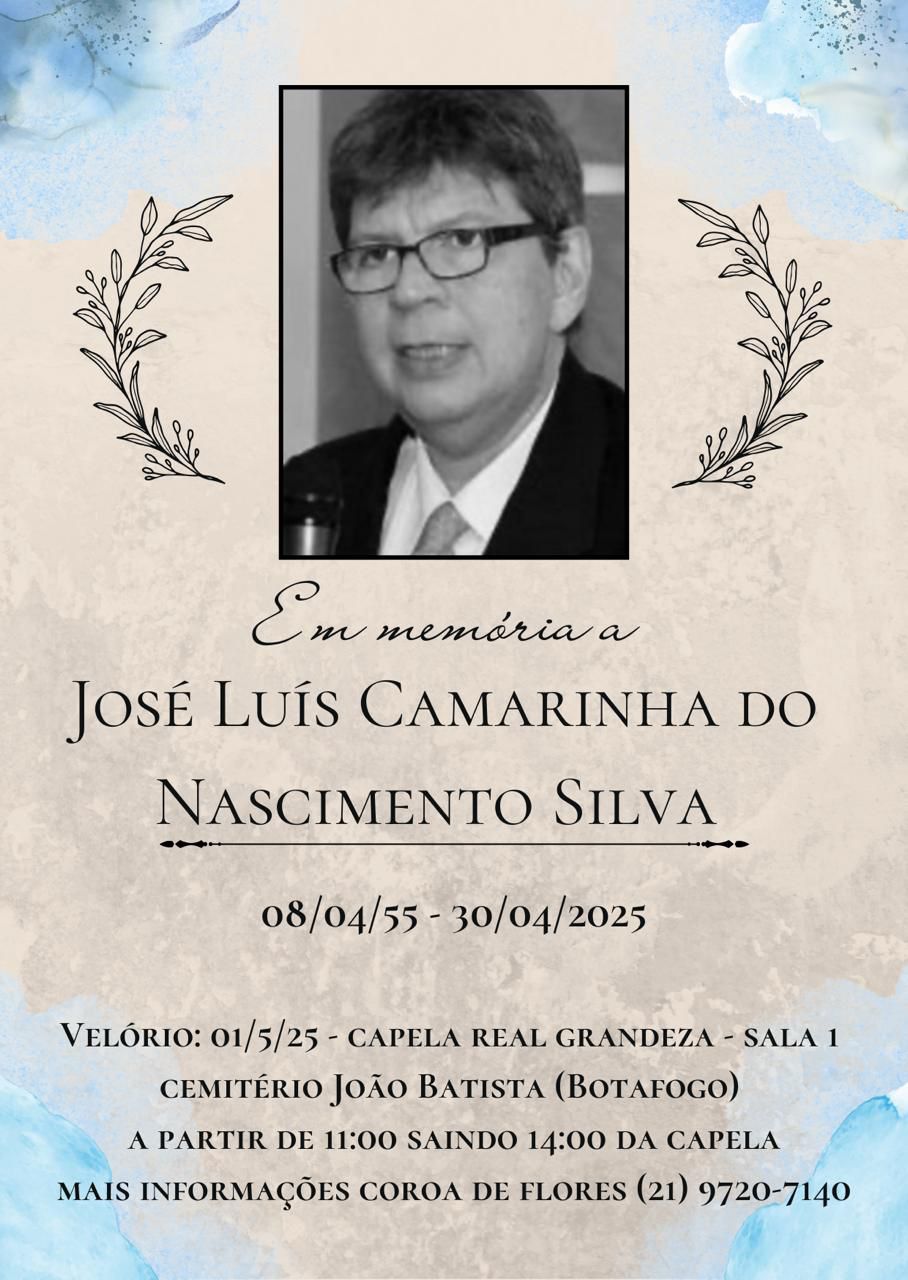 Em memória a

José Luís Camarinha do Nascimento Silva

08/04/55 - 30/04/2025

Velório: 01/5/25 - capela real grandeza - sala 1
cemitério João Batista (Botafogo)
a partir de 11:00 saindo 14:00 da capela
mais informações coroa de flores (21) 9720-7140